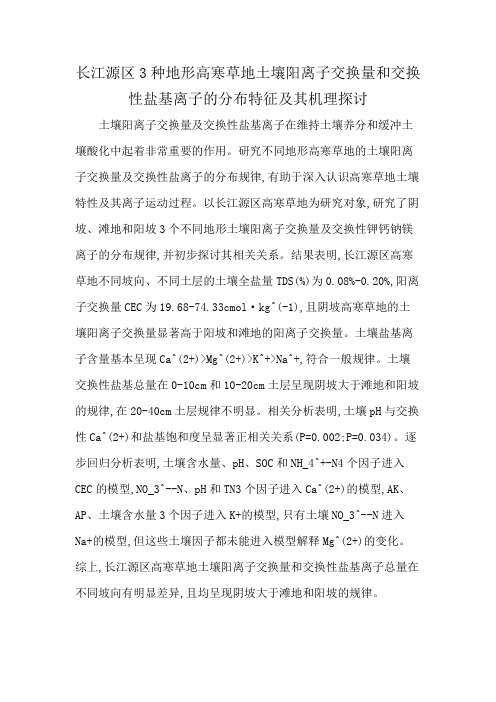 长江源区3种地形高寒草地土壤阳离子交换量和交换性盐基离子的分布特征及其机理探讨

土壤阳离子交换量及交换性盐基离子在维持土壤养分和缓冲土壤酸化中起着非常重要的作用。研究不同地形高寒草地的土壤阳离子交换量及交换性盐离子的分布规律,有助于深入认识高寒草地土壤特性及其离子运动过程。以长江源区高寒草地为研究对象,研究了阴坡、滩地和阳坡3个不同地形土壤阳离子交换量及交换性钾钙钠镁离子的分布规律,并初步探讨其相关关系。结果表明,长江源区高寒草地不同坡向、不同土层的土壤全盐量TDS(%)为0.08%-0.20%,阳离子交换量CEC为19.68-74.33cmol·kg^(-1),且阴坡高寒草地的土壤阳离子交换量显著高于阳坡和滩地的阳离子交换量。土壤盐基离子含量基本呈现Ca^(2+)>Mg^(2+)>K^+>Na^+,符合一般规律。土壤交换性盐基总量在0-10cm和10-20cm土层呈现阴坡大于滩地和阳坡的规律,在20-40cm土层规律不明显。相关分析表明,土壤pH与交换性Ca^(2+)和盐基饱和度呈显著正相关关系(P=0.002;P=0.034)。逐步回归分析表明,土壤含水量、pH、SOC和NH_4^+-N4个因子进入CEC的模型,NO_3^--N、pH和TN3个因子进入Ca^(2+)的模型,AK、AP、土壤含水量3个因子进入K+的模型,只有土壤NO_3^--N进入Na+的模型,但这些土壤因子都未能进入模型解释Mg^(2+)的变化。综上,长江源区高寒草地土壤阳离子交换量和交换性盐基离子总量在不同坡向有明显差异,且均呈现阴坡大于滩地和阳坡的规律。